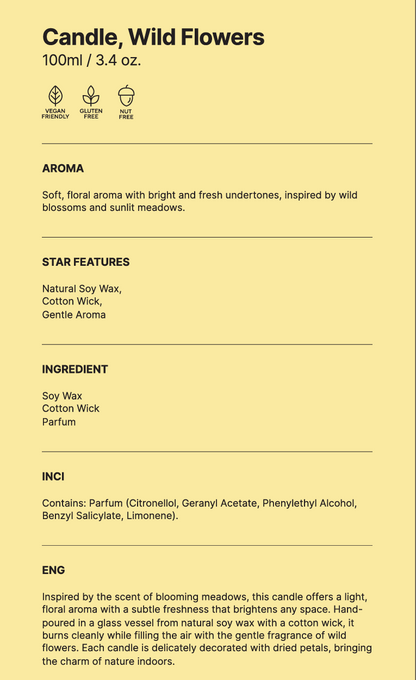 Candle, Wild Flowers
100ml / 3.4 oz.

VEGAN FRIENDLY
GLUTEN FREE
NUT FREE

AROMA

Soft, floral aroma with bright and fresh undertones, inspired by wild blossoms and sunlit meadows.

STAR FEATURES

Natural Soy Wax,
Cotton Wick,
Gentle Aroma

INGREDIENT

Soy Wax
Cotton Wick
Parfum

INCI

Contains: Parfum (Citronellol, Geranyl Acetate, Phenylethyl Alcohol, Benzyl Salicylate, Limonene).

ENG

Inspired by the scent of blooming meadows, this candle offers a light, floral aroma with a subtle freshness that brightens any space. Hand-poured in a glass vessel from natural soy wax with a cotton wick, it burns cleanly while filling the air with the gentle fragrance of wild flowers. Each candle is delicately decorated with dried petals, bringing the charm of nature indoors.